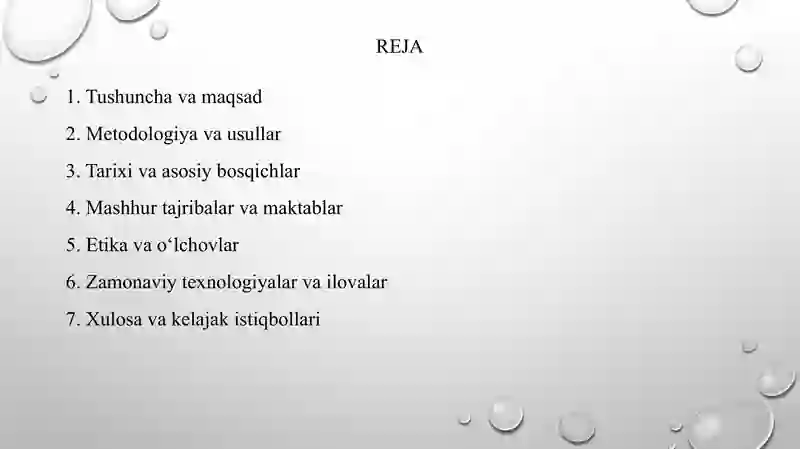 REJA

1. Tushuncha va maqsad
2. Metodologiya va usullar
3. Tarixi va asosiy bosqichlar
4. Mashhur tajribalar va maktablar
5. Etika va o‘lchovlar
6. Zamonaviy texnologiyalar va ilovalar
7. Xulosa va kelajak istiqbollari